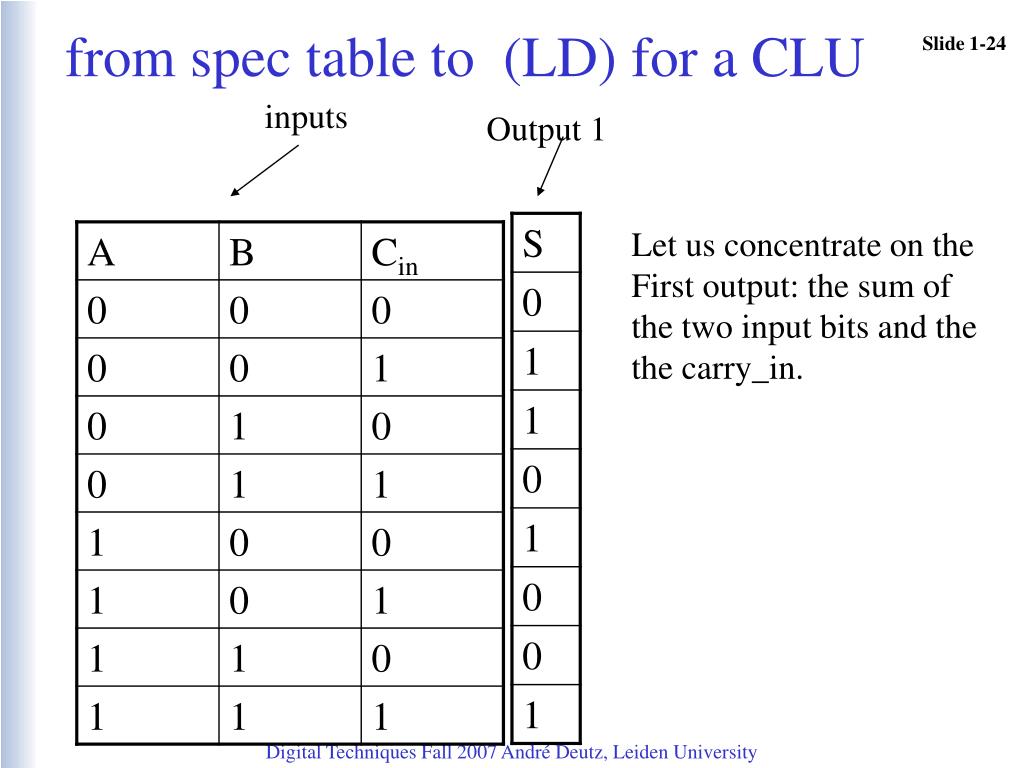 from spec table to (LD) for a CLU

Slide 1-24

inputs

Output 1

| A | B | $C_{in}$ |
|---|---|---|
| 0 | 0 | 0 |
| 0 | 0 | 1 |
| 0 | 1 | 0 |
| 0 | 1 | 1 |
| 1 | 0 | 0 |
| 1 | 0 | 1 |
| 1 | 1 | 0 |
| 1 | 1 | 1 |

| S |
|---|
| 0 |
| 1 |
| 1 |
| 0 |
| 1 |
| 0 |
| 0 |
| 1 |

Let us concentrate on the First output: the sum of the two input bits and the the carry_in.

Digital Techniques Fall 2007 André Deutz, Leiden University